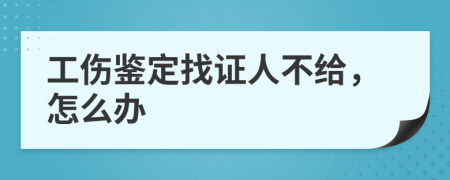 工伤鉴定找证人不给，怎么办